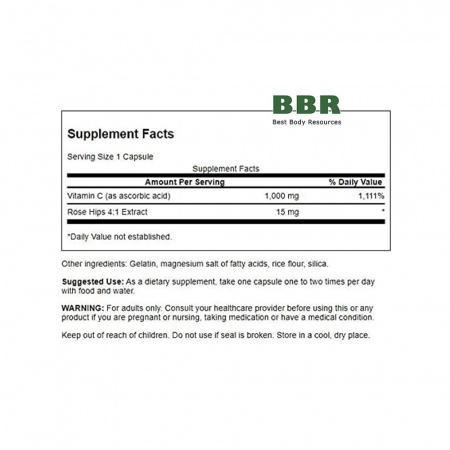 BBR
Best Body Resources

Supplement Facts

Serving Size 1 Capsule

Supplement Facts

| Amount Per Serving | | % Daily Value |
|---|---|---|
| Vitamin C (as ascorbic acid) | 1,000 mg | 1,111% |
| Rose Hips 4:1 Extract | 15 mg | * |

*Daily Value not established.

Other ingredients: Gelatin, magnesium salt of fatty acids, rice flour, silica.

Suggested Use: As a dietary supplement, take one capsule one to two times per day with food and water.

WARNING: For adults only. Consult your healthcare provider before using this or any product if you are pregnant or nursing, taking medication or have a medical condition.

Keep out of reach of children. Do not use if seal is broken. Store in a cool, dry place.